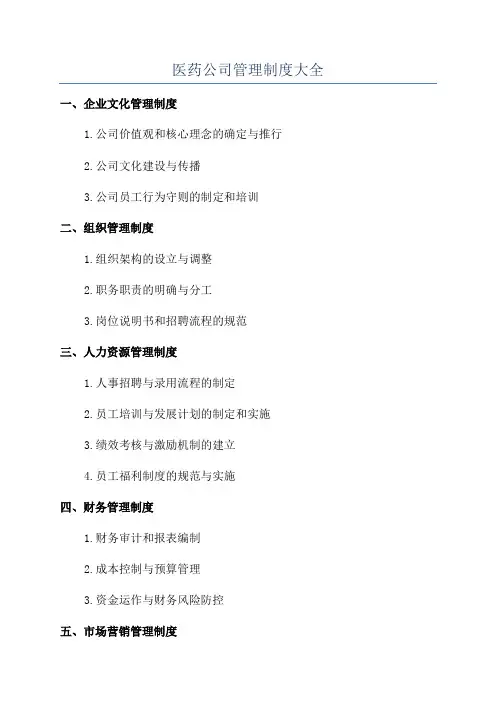 医药公司管理制度大全

一、企业文化管理制度

1. 公司价值观和核心理念的确定与推行

2. 公司文化建设与传播

3. 公司员工行为守则的制定和培训

二、组织管理制度

1. 组织架构的设立与调整

2. 职务职责的明确与分工

3. 岗位说明书和招聘流程的规范

三、人力资源管理制度

1. 人事招聘与录用流程的制定

2. 员工培训与发展计划的制定和实施

3. 绩效考核与激励机制的建立

4. 员工福利制度的规范与实施

四、财务管理制度

1. 财务审计和报表编制

2. 成本控制与预算管理

3. 资金运作与财务风险防控

五、市场营销管理制度